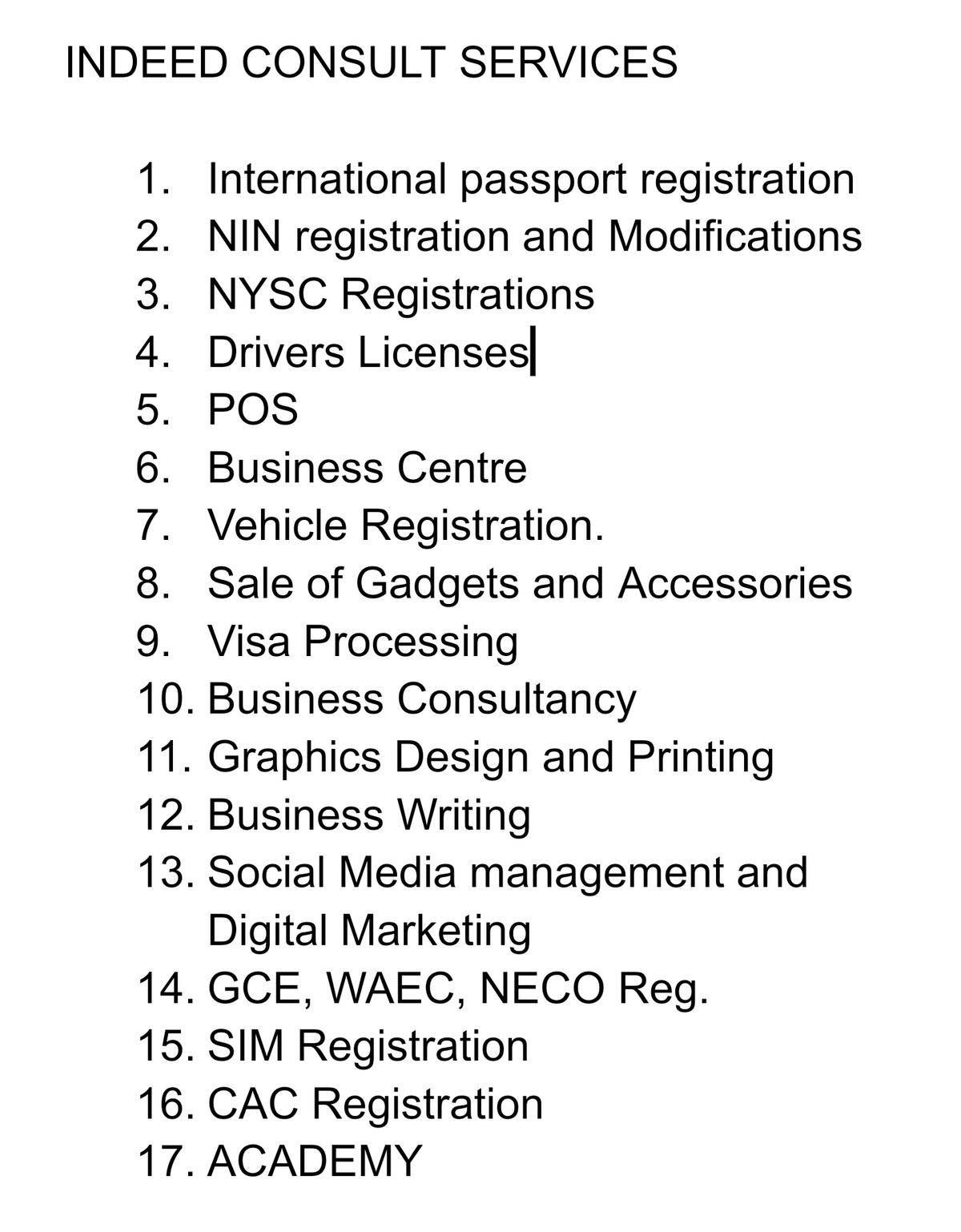 INDEED CONSULT SERVICES

1. International passport registration
2. NIN registration and Modifications
3. NYSC Registrations
4. Drivers Licenses
5. POS
6. Business Centre
7. Vehicle Registration.
8. Sale of Gadgets and Accessories
9. Visa Processing
10. Business Consultancy
11. Graphics Design and Printing
12. Business Writing
13. Social Media management and Digital Marketing
14. GCE, WAEC, NECO Reg.
15. SIM Registration
16. CAC Registration
17. ACADEMY